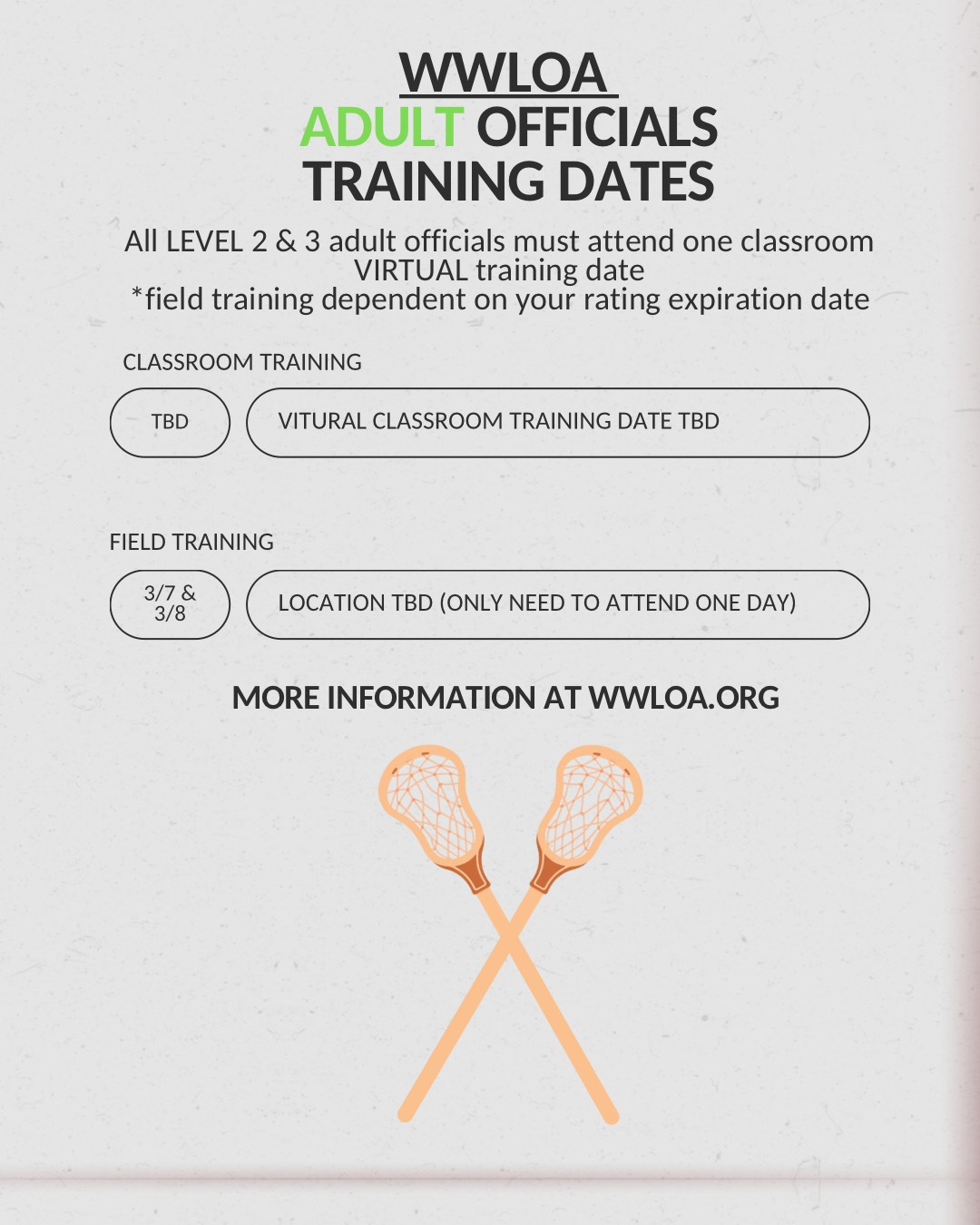 WWLOA
ADULT OFFICIALS
TRAINING DATES

All LEVEL 2 & 3 adult officials must attend one classroom VIRTUAL training date
*field training dependent on your rating expiration date

CLASSROOM TRAINING

TBD

VITURAL CLASSROOM TRAINING DATE TBD

FIELD TRAINING

3/7 & 3/8

LOCATION TBD (ONLY NEED TO ATTEND ONE DAY)

MORE INFORMATION AT WWLOA.ORG